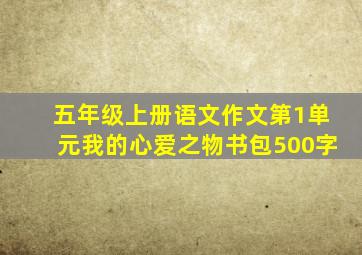 五年级上册语文作文第1单元我的心爱之物书包500字